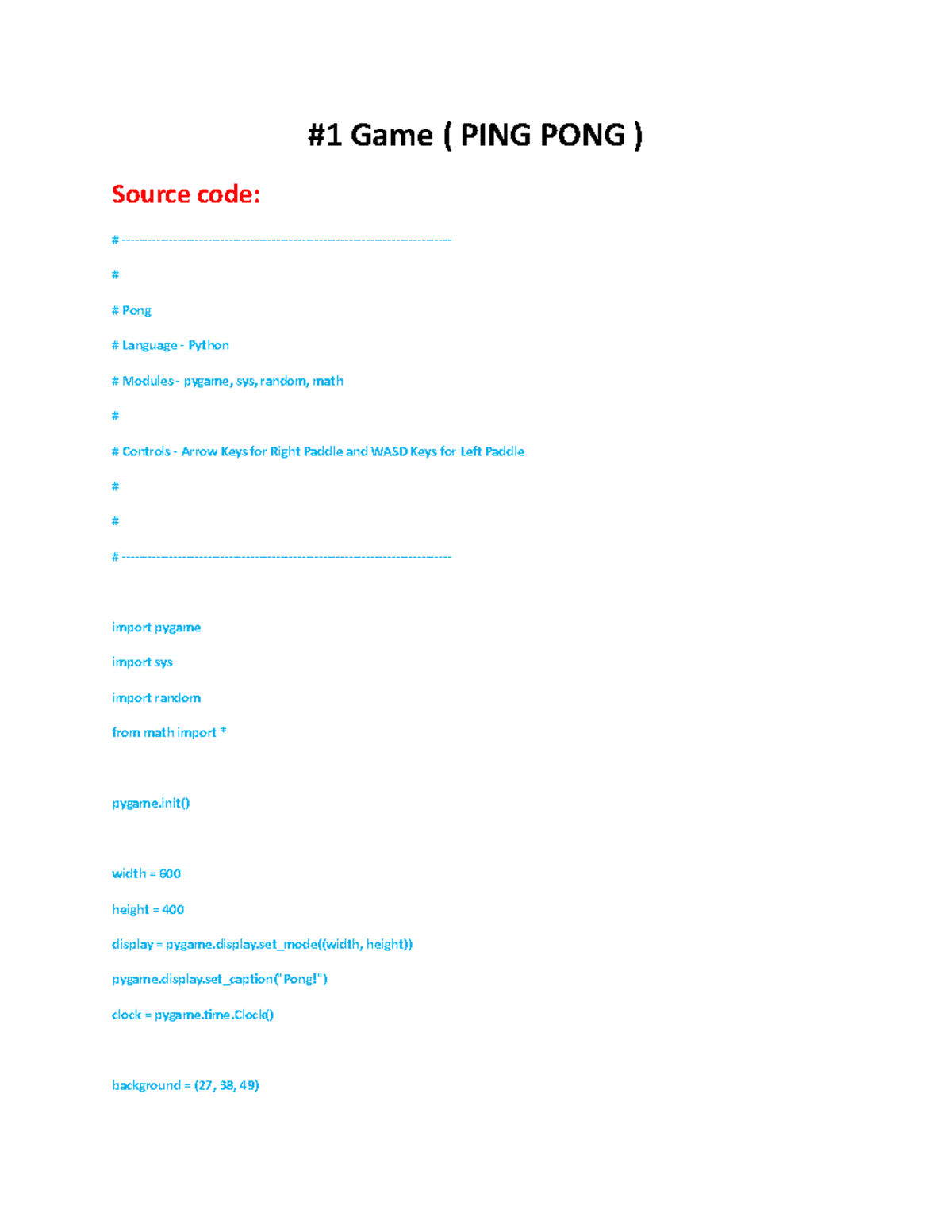 #1 Game ( PING PONG )

Source code:

# -----------------------------------------------------------------------

#

# Pong

# Language - Python

# Modules - pygame, sys, random, math

#

# Controls - Arrow Keys for Right Paddle and WASD Keys for Left Paddle

#

#

# -----------------------------------------------------------------------

import pygame

import sys

import random

from math import *

pygame.init()

width = 600

height = 400

display = pygame.display.set_mode((width, height))

pygame.display.set_caption("Pong!")

clock = pygame.time.Clock()

background = (27, 38, 49)